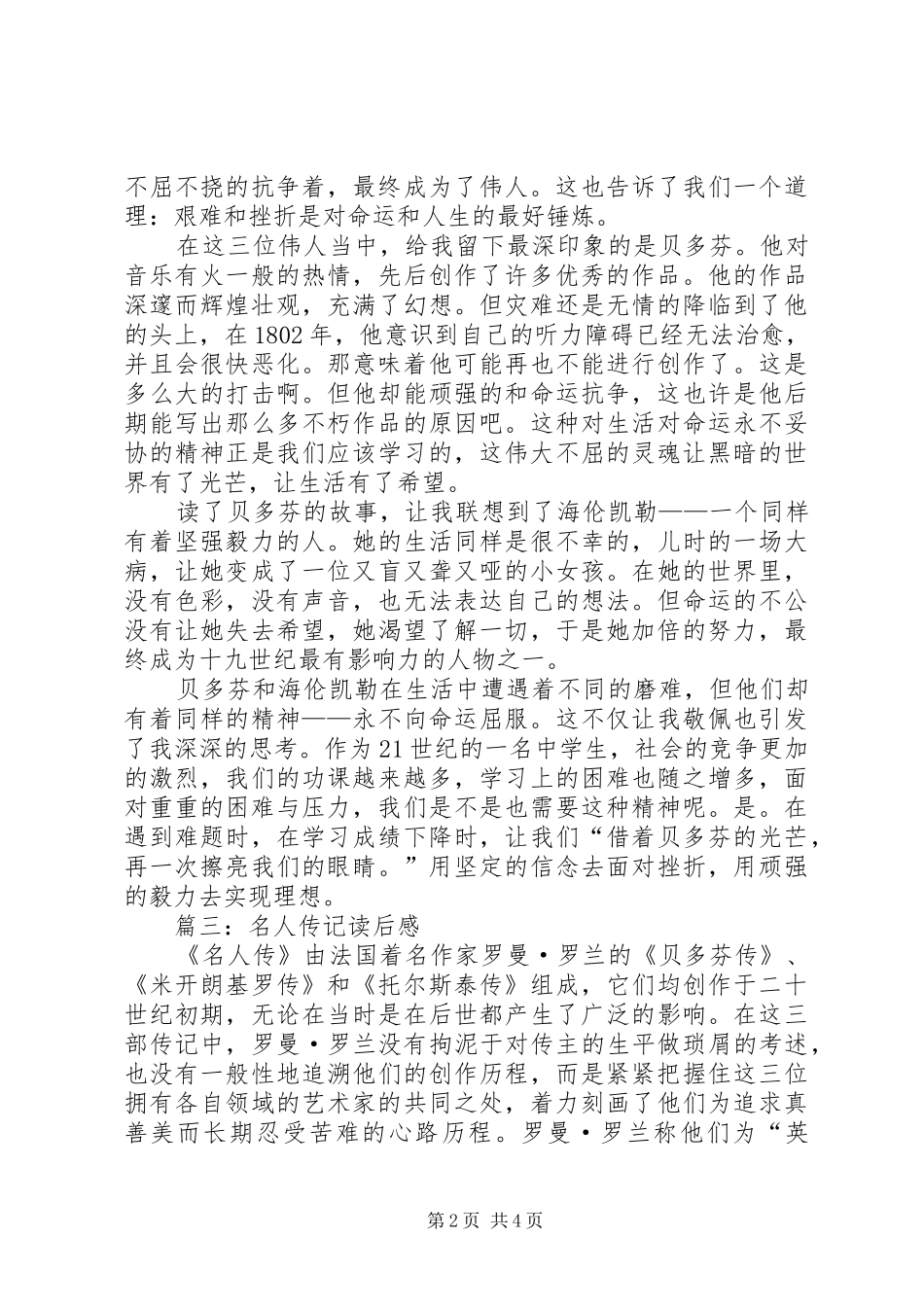 不屈不挠的抗争着，最终成为了伟人。这也告诉了我们一个道理：艰难和挫折是对命运和人生的最好锤炼。

在这三位伟人当中，给我留下最深印象的是贝多芬。他对音乐有火一般的热情，先后创作了许多优秀的作品。他的作品深邃而辉煌壮观，充满了幻想。但灾难还是无情的降临到了他的头上，在1802年，他意识到自己的听力障碍已经无法治愈，并且会很快恶化。那意味着他可能再也不能进行创作了。这是多么大的打击啊。但他却能顽强的和命运抗争，这也许是他后期能写出那么多不朽作品的原因吧。这种对生活对命运永不妥协的精神正是我们应该学习的，这伟大不屈的灵魂让黑暗的世界有了光芒，让生活有了希望。

读了贝多芬的故事，让我联想到了海伦凯勒——一个同样有着坚强毅力的人。她的生活同样是很不幸的，儿时的一场大病，让她变成了一位又盲又聋又哑的小女孩。在她的世界里，没有色彩，没有声音，也无法表达自己的想法。但命运的不公没有让她失去希望，她渴望了解一切，于是她加倍的努力，最终成为十九世纪最有影响力的人物之一。

贝多芬和海伦凯勒在生活中遭遇着不同的磨难，但他们却有着同样的精神——永不向命运屈服。这不仅让我敬佩也引发了我深深的思考。作为21世纪的一名中学生，社会的竞争更加的激烈，我们的功课越来越多，学习上的困难也随之增多，面对重重的困难与压力，我们是不是也需要这种精神呢。是。在遇到难题时，在学习成绩下降时，让我们“借着贝多芬的光芒，再一次擦亮我们的眼睛。”用坚定的信念去面对挫折，用顽强的毅力去实现理想。

篇三：名人传记读后感

《名人传》由法国着名作家罗曼·罗兰的《贝多芬传》、《米开朗基罗传》和《托尔斯泰传》组成，它们均创作于二十世纪初期，无论在当时是在后世都产生了广泛的影响。在这三部传记中，罗曼·罗兰没有拘泥于对传主的生平做琐屑的考述，也没有一般性地追溯他们的创作历程，而是紧紧把握住这三位拥有各自领域的艺术家的共同之处，着力刻画了他们为追求真善美而长期忍受苦难的心路历程。罗曼·罗兰称他们为“英

第2页 共4页